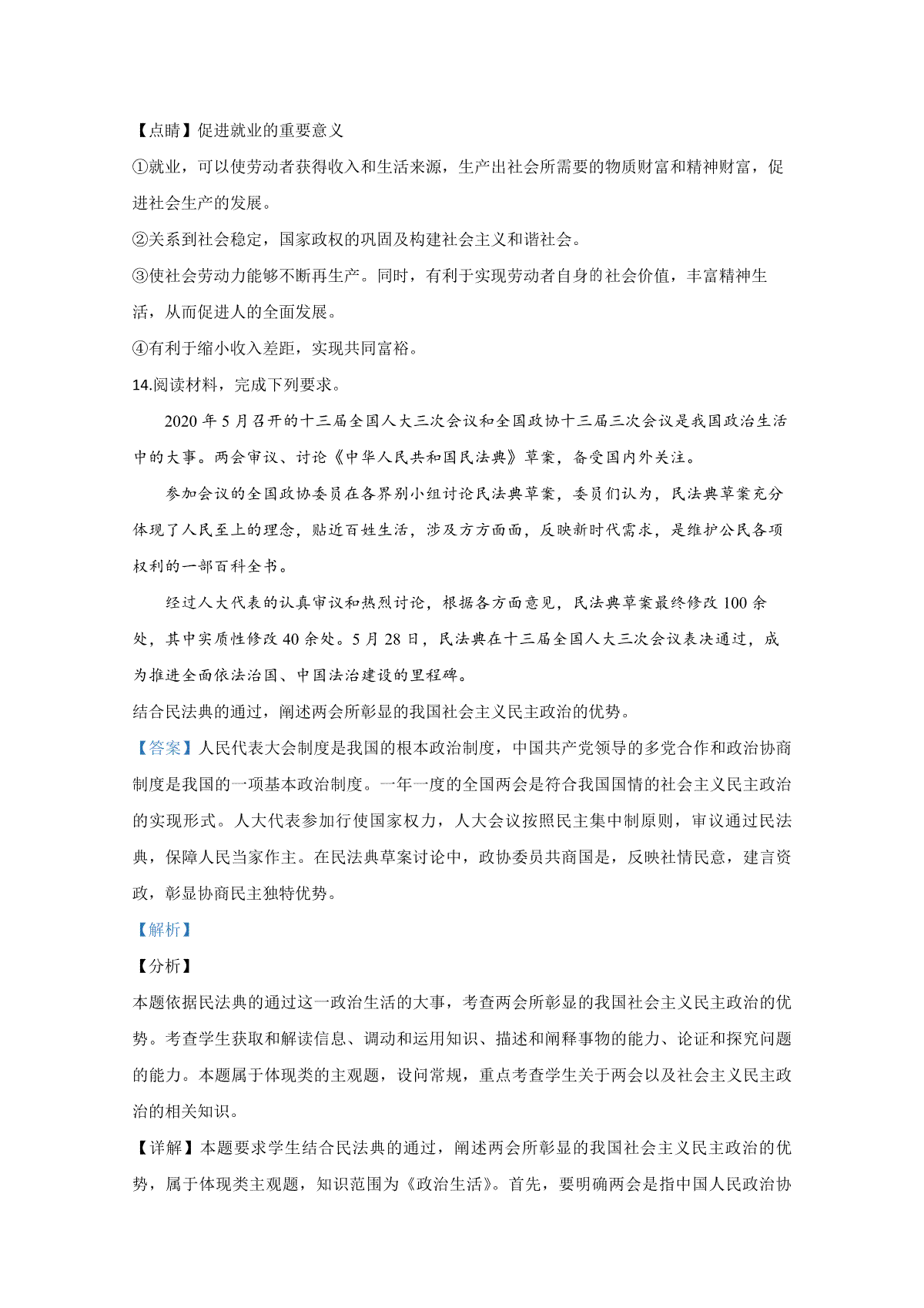 【点睛】促进就业的重要意义

①就业，可以使劳动者获得收入和生活来源，生产出社会所需要的物质财富和精神财富，促进社会生产的发展。

②关系到社会稳定，国家政权的巩固及构建社会主义和谐社会。

③使社会劳动力能够不断再生产。同时，有利于实现劳动者自身的社会价值，丰富精神生活，从而促进人的全面发展。

④有利于缩小收入差距，实现共同富裕。

14.阅读材料，完成下列要求。

2020 年 5 月召开的十三届全国人大三次会议和全国政协十三届三次会议是我国政治生活中的大事。两会审议、讨论《中华人民共和国民法典》草案，备受国内外关注。

参加会议的全国政协委员在各界别小组讨论民法典草案，委员们认为，民法典草案充分体现了人民至上的理念，贴近百姓生活，涉及方方面面，反映新时代需求，是维护公民各项权利的一部百科全书。

经过人大代表的认真审议和热烈讨论，根据各方面意见，民法典草案最终修改 100 余处，其中实质性修改 40 余处。5 月 28 日，民法典在十三届全国人大三次会议表决通过，成为推进全面依法治国、中国法治建设的里程碑。

结合民法典的通过，阐述两会所彰显的我国社会主义民主政治的优势。

【答案】人民代表大会制度是我国的根本政治制度，中国共产党领导的多党合作和政治协商制度是我国的一项基本政治制度。一年一度的全国两会是符合我国国情的社会主义民主政治的实现形式。人大代表参加行使国家权力，人大会议按照民主集中制原则，审议通过民法典，保障人民当家作主。在民法典草案讨论中，政协委员共商国是，反映社情民意，建言资政，彰显协商民主独特优势。

【解析】

【分析】

本题依据民法典的通过这一政治生活的大事，考查两会所彰显的我国社会主义民主政治的优势。考查学生获取和解读信息、调动和运用知识、描述和阐释事物的能力、论证和探究问题的能力。本题属于体现类的主观题，设问常规，重点考查学生关于两会以及社会主义民主政治的相关知识。

【详解】本题要求学生结合民法典的通过，阐述两会所彰显的我国社会主义民主政治的优势，属于体现类主观题，知识范围为《政治生活》。首先，要明确两会是指中国人民政治协